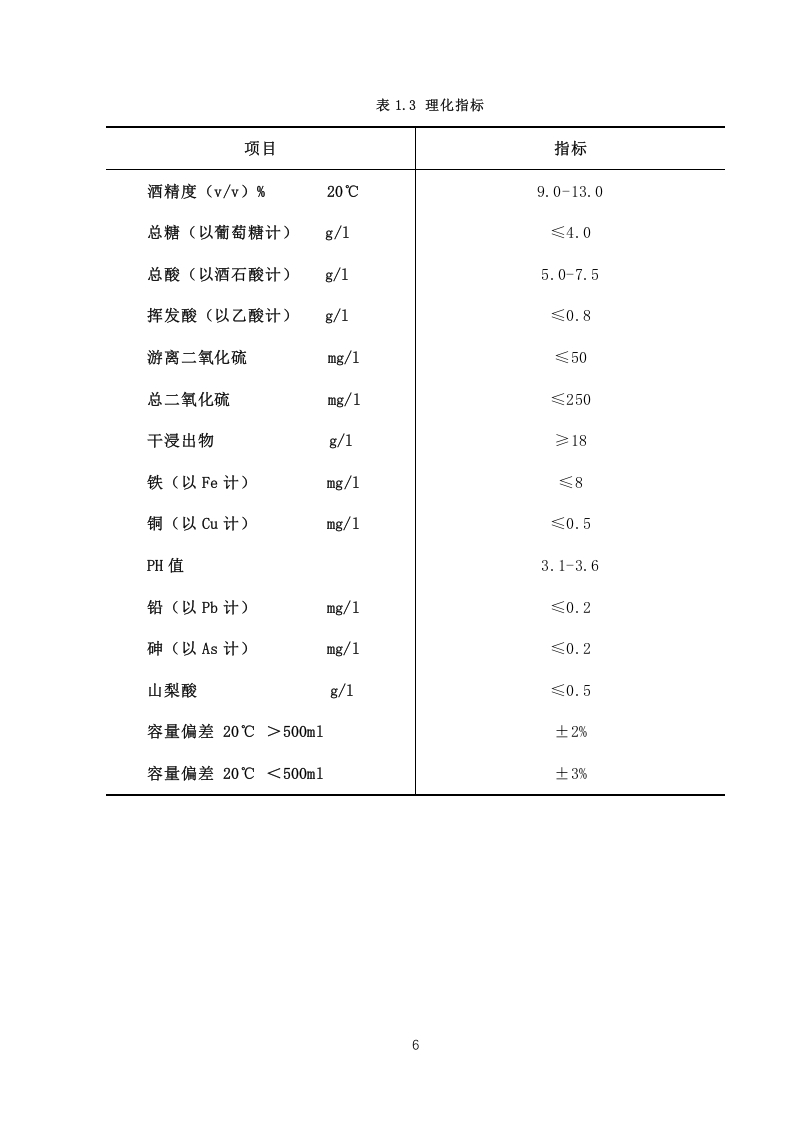 表 1.3 理化指标

| 项目 | 指标 |
|---|---|
| 酒精度（v/v）% 20℃ | 9.0-13.0 |
| 总糖（以葡萄糖计） g/l | ≤4.0 |
| 总酸（以酒石酸计） g/l | 5.0-7.5 |
| 挥发酸（以乙酸计） g/l | ≤0.8 |
| 游离二氧化硫 mg/l | ≤50 |
| 总二氧化硫 mg/l | ≤250 |
| 干浸出物 g/l | ≥18 |
| 铁（以 Fe 计） mg/l | ≤8 |
| 铜（以 Cu 计） mg/l | ≤0.5 |
| PH 值 | 3.1-3.6 |
| 铅（以 Pb 计） mg/l | ≤0.2 |
| 砷（以 As 计） mg/l | ≤0.2 |
| 山梨酸 g/l | ≤0.5 |
| 容量偏差 20℃ ＞500ml | ±2% |
| 容量偏差 20℃ ＜500ml | ±3% |

6